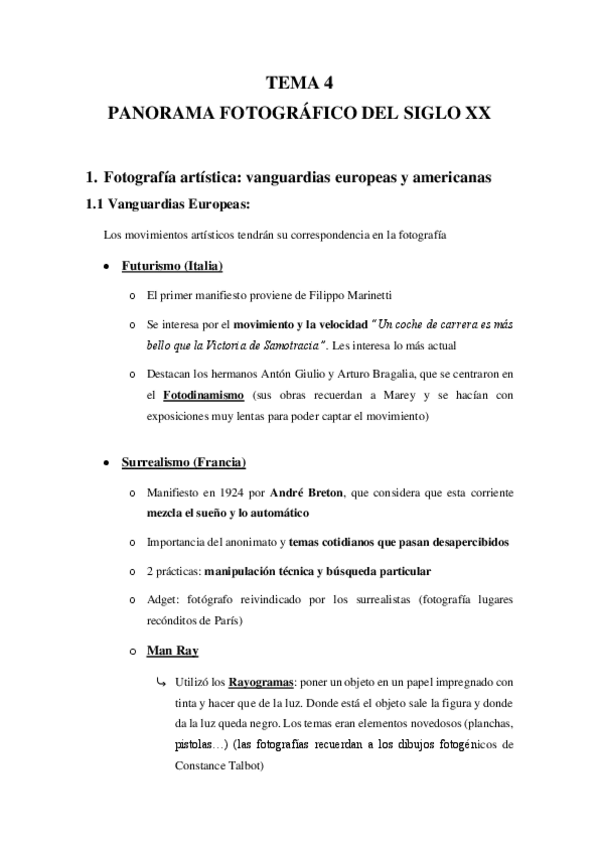 TEMA 4
PANORAMA FOTOGRÁFICO DEL SIGLO XX

1. Fotografía artística: vanguardias europeas y americanas

1.1 Vanguardias Europeas:

Los movimientos artísticos tendrán su correspondencia en la fotografía

• Futurismo (Italia)

o El primer manifiesto proviene de Filippo Marinetti

o Se interesa por el movimiento y la velocidad "Un coche de carrera es más bello que la Victoria de Samotracia". Les interesa lo más actual

o Destacan los hermanos Antón Giulio y Arturo Bragalia, que se centraron en el Fotodinamismo (sus obras recuerdan a Marey y se hacían con exposiciones muy lentas para poder captar el movimiento)

• Surrealismo (Francia)

o Manifiesto en 1924 por André Breton, que considera que esta corriente mezcla el sueño y lo automático

o Importancia del anonimato y temas cotidianos que pasan desapercibidos

o 2 prácticas: manipulación técnica y búsqueda particular

o Adget: fotógrafo reivindicado por los surrealistas (fotografía lugares recónditos de París)

o Man Ray

↳ Utilizó los Rayogramas: poner un objeto en un papel impregnado con tinta y hacer que de la luz. Donde está el objeto sale la figura y donde da la luz queda negro. Los temas eran elementos novedosos (planchas, pistolas…) (las fotografías recuerdan a los dibujos fotogénicos de Constance Talbot)